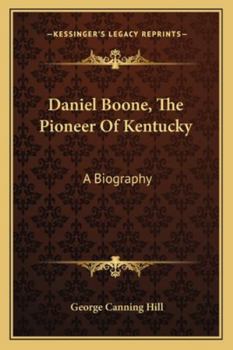 —KESSINGER'S LEGACY REPRINTS—

Daniel Boone, The Pioneer Of Kentucky

A Biography

George Canning Hill